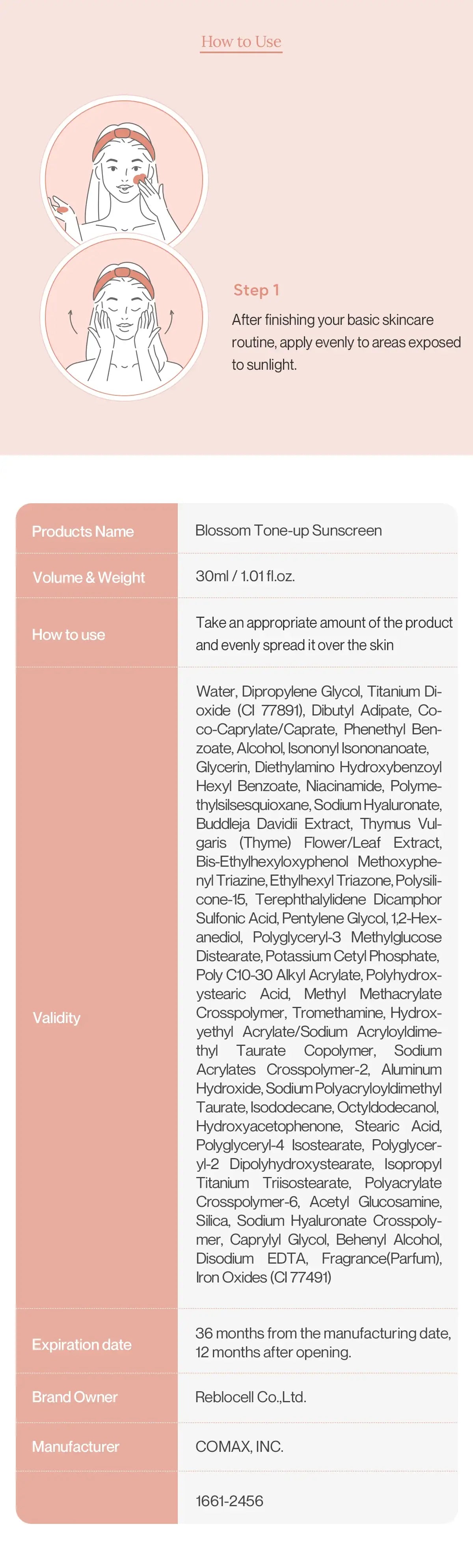 How to Use

Step 1

After finishing your basic skincare routine, apply evenly to areas exposed to sunlight.

| Products Name | Blossom Tone-up Sunscreen |
|---|---|
| Volume & Weight | 30ml / 1.01 fl.oz. |
| How to use | Take an appropriate amount of the product and evenly spread it over the skin |
| Validity | Water, Dipropylene Glycol, Titanium Dioxide (CI 77891), Dibutyl Adipate, Coco-Caprylate/Caprate, Phenethyl Benzoate, Alcohol, Isononyl Isononanoate, Glycerin, Diethylamino Hydroxybenzoyl Hexyl Benzoate, Niacinamide, Polymethylsilsesquioxane, Sodium Hyaluronate, Buddleja Davidii Extract, Thymus Vulgaris (Thyme) Flower/Leaf Extract, Bis-Ethylhexyloxyphenol Methoxyphenyl Triazine, Ethylhexyl Triazone, Polysilicone-15, Terephthalylidene Dicamphor Sulfonic Acid, Pentylene Glycol, 1,2-Hexanediol, Polyglyceryl-3 Methylglucose Distearate, Potassium Cetyl Phosphate, Poly C10-30 Alkyl Acrylate, Polyhydroxystearic Acid, Methyl Methacrylate Crosspolymer, Tromethamine, Hydroxyethyl Acrylate/Sodium Acryloyldimethyl Taurate Copolymer, Sodium Acrylates Crosspolymer-2, Aluminum Hydroxide, Sodium Polyacryloyldimethyl Taurate, Isododecane, Octyldodecanol, Hydroxyacetophenone, Stearic Acid, Polyglyceryl-4 Isostearate, Polyglyceryl-2 Dipolyhydroxystearate, Isopropyl Titanium Triisostearate, Polyacrylate Crosspolymer-6, Acetyl Glucosamine, Silica, Sodium Hyaluronate Crosspolymer, Caprylyl Glycol, Behenyl Alcohol, Disodium EDTA, Fragrance(Parfum), Iron Oxides (CI 77491) |
| Expiration date | 36 months from the manufacturing date, 12 months after opening. |
| Brand Owner | Reblocell Co.,Ltd. |
| Manufacturer | COMAX, INC. |
| | 1661-2456 |